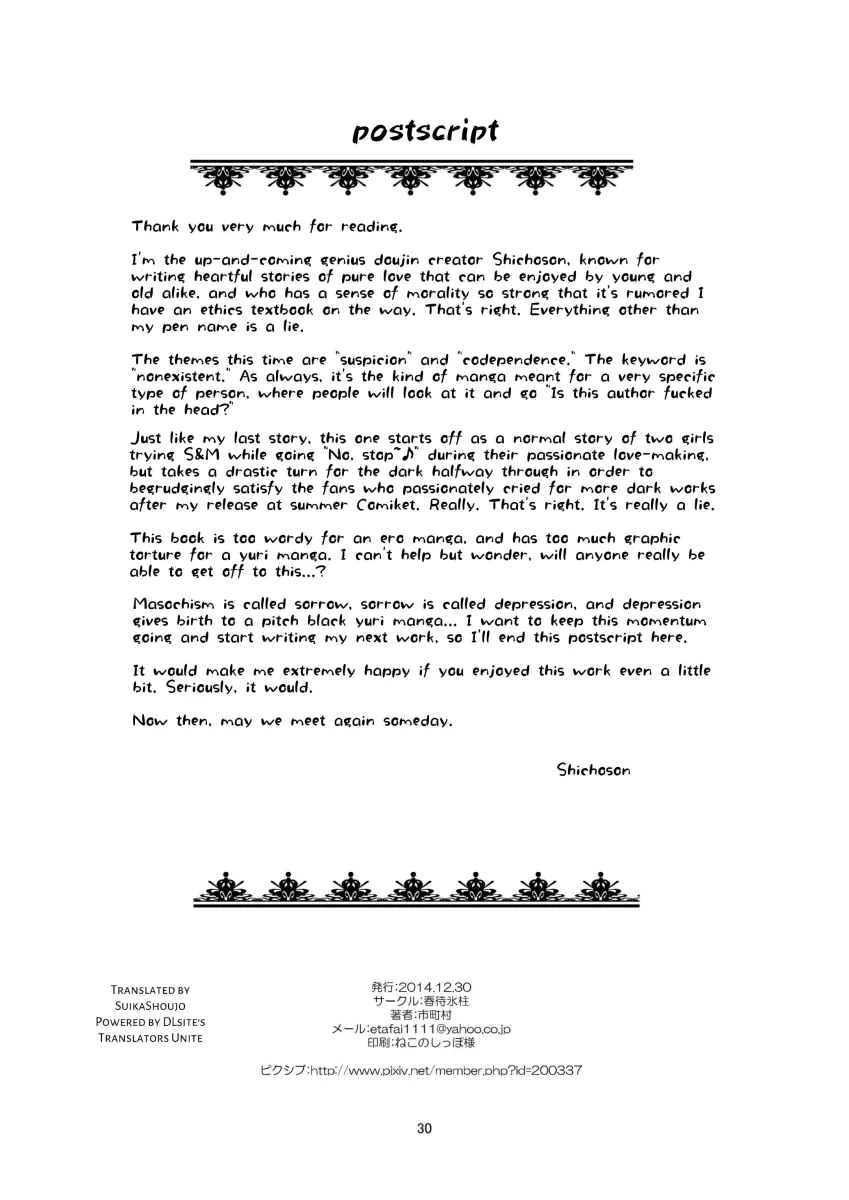 postscript

Thank you very much for reading.

I'm the up-and-coming genius doujin creator Shichoson, known for writing heartful stories of pure love that can be enjoyed by young and old alike, and who has a sense of morality so strong that it's rumored I have an ethics textbook on the way. That's right. Everything other than my pen name is a lie.

The themes this time are "suspicion" and "codependence." The keyword is "nonexistent." As always, it's the kind of manga meant for a very specific type of person, where people will look at it and go "Is this author fucked in the head?"

Just like my last story, this one starts off as a normal story of two girls trying S&M while going "No, stop~♪" during their passionate love-making, but takes a drastic turn for the dark halfway through in order to begrudgingly satisfy the fans who passionately cried for more dark works after my release at summer Comiket. Really. That's right. It's really a lie.

This book is too wordy for an ero manga, and has too much graphic torture for a yuri manga. I can't help but wonder, will anyone really be able to get off to this...?

Masochism is called sorrow, sorrow is called depression, and depression gives birth to a pitch black yuri manga... I want to keep this momentum going and start writing my next work, so I'll end this postscript here.

It would make me extremely happy if you enjoyed this work even a little bit. Seriously, it would.

Now then, may we meet again someday.

Shichoson

Translated by
SuikaShoujo
Powered by DLsite's
Translators Unite

発行:2014.12.30
サークル:春待氷柱
著者:市町村
メール:etafai1111@yahoo.co.jp
印刷:ねこのしっぽ様

ピクシブ:http://www.pixiv.net/member.php?id=200337

30